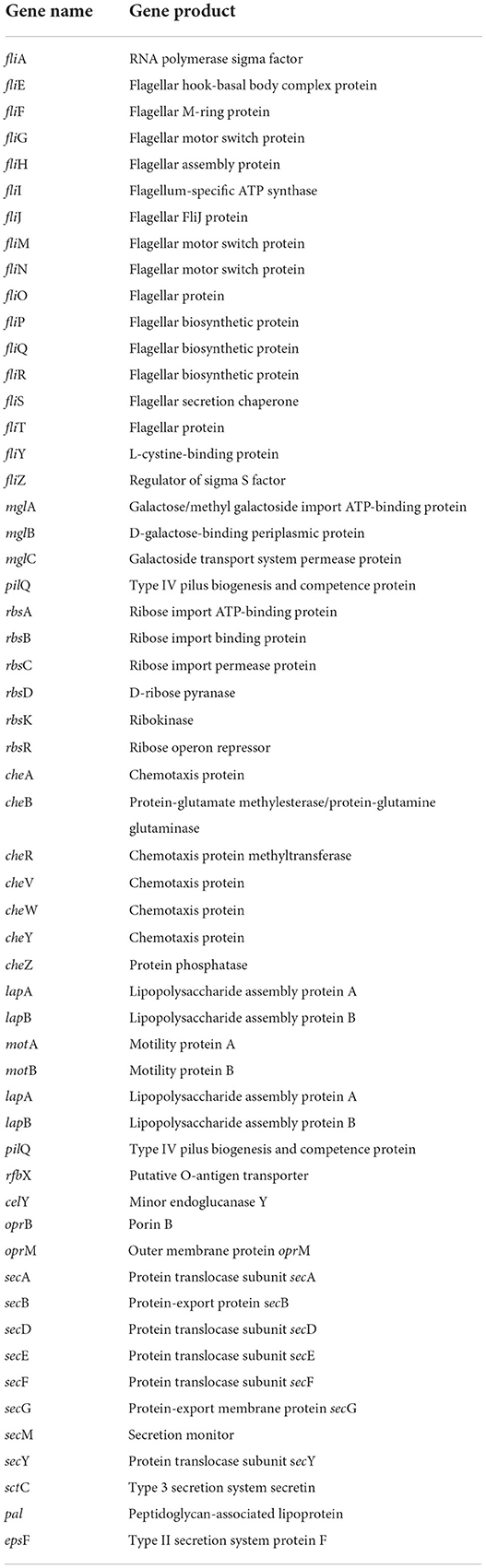 | Gene name | Gene product |
|---|---|
| fliA | RNA polymerase sigma factor |
| fliE | Flagellar hook-basal body complex protein |
| fliF | Flagellar M-ring protein |
| fliG | Flagellar motor switch protein |
| fliH | Flagellar assembly protein |
| fliI | Flagellum-specific ATP synthase |
| fliJ | Flagellar FliJ protein |
| fliM | Flagellar motor switch protein |
| fliN | Flagellar motor switch protein |
| fliO | Flagellar protein |
| fliP | Flagellar biosynthetic protein |
| fliQ | Flagellar biosynthetic protein |
| fliR | Flagellar biosynthetic protein |
| fliS | Flagellar secretion chaperone |
| fliT | Flagellar protein |
| fliY | L-cystine-binding protein |
| fliZ | Regulator of sigma S factor |
| mglA | Galactose/methyl galactoside import ATP-binding protein |
| mglB | D-galactose-binding periplasmic protein |
| mglC | Galactoside transport system permease protein |
| pilQ | Type IV pilus biogenesis and competence protein |
| rbsA | Ribose import ATP-binding protein |
| rbsB | Ribose import binding protein |
| rbsC | Ribose import permease protein |
| rbsD | D-ribose pyranase |
| rbsK | Ribokinase |
| rbsR | Ribose operon repressor |
| cheA | Chemotaxis protein |
| cheB | Protein-glutamate methylesterase/protein-glutamine glutaminase |
| cheR | Chemotaxis protein methyltransferase |
| cheV | Chemotaxis protein |
| cheW | Chemotaxis protein |
| cheY | Chemotaxis protein |
| cheZ | Protein phosphatase |
| lapA | Lipopolysaccharide assembly protein A |
| lapB | Lipopolysaccharide assembly protein B |
| motA | Motility protein A |
| motB | Motility protein B |
| lapA | Lipopolysaccharide assembly protein A |
| lapB | Lipopolysaccharide assembly protein B |
| pilQ | Type IV pilus biogenesis and competence protein |
| rfbX | Putative O-antigen transporter |
| celY | Minor endoglucanase Y |
| oprB | Porin B |
| oprM | Outer membrane protein oprM |
| secA | Protein translocase subunit secA |
| secB | Protein-export protein secB |
| secD | Protein translocase subunit secD |
| secE | Protein translocase subunit secE |
| secF | Protein translocase subunit secF |
| secG | Protein-export membrane protein secG |
| secM | Secretion monitor |
| secY | Protein translocase subunit secY |
| sctC | Type 3 secretion system secretin |
| pal | Peptidoglycan-associated lipoprotein |
| epsF | Type II secretion system protein F |